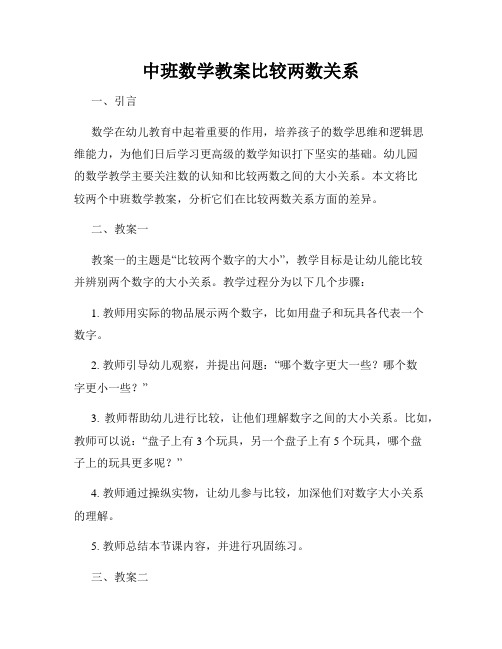 中班数学教案比较两数关系

一、引言

数学在幼儿教育中起着重要的作用，培养孩子的数学思维和逻辑思维能力，为他们日后学习更高级的数学知识打下坚实的基础。幼儿园的数学教学主要关注数的认知和比较两数之间的大小关系。本文将比较两个中班数学教案，分析它们在比较两数关系方面的差异。

二、教案一

教案一的主题是“比较两个数字的大小”，教学目标是让幼儿能比较并辨别两个数字的大小关系。教学过程分为以下几个步骤：

1. 教师用实际的物品展示两个数字，比如用盘子和玩具各代表一个数字。

2. 教师引导幼儿观察，并提出问题：“哪个数字更大一些？哪个数字更小一些？”

3. 教师帮助幼儿进行比较，让他们理解数字之间的大小关系。比如，教师可以说：“盘子上有 3 个玩具，另一个盘子上有 5 个玩具，哪个盘子上的玩具更多呢？”

4. 教师通过操纵实物，让幼儿参与比较，加深他们对数字大小关系的理解。

5. 教师总结本节课内容，并进行巩固练习。

三、教案二